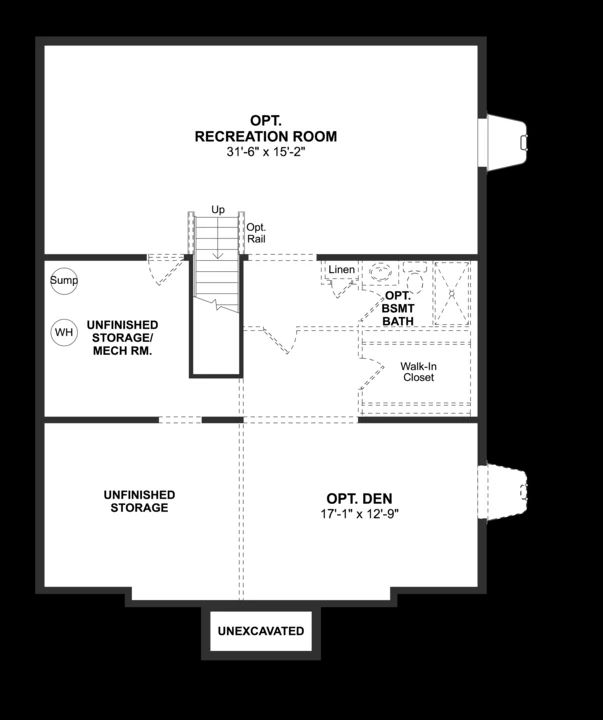 OPT.
RECREATION ROOM
31'-6" x 15'-2"

Up

Opt.
Rail

Sump

WH

UNFINISHED
STORAGE/
MECH RM.

Linen

OPT.
BSMT
BATH

Walk-In
Closet

UNFINISHED
STORAGE

OPT. DEN
17'-1" x 12'-9"

UNEXCAVATED